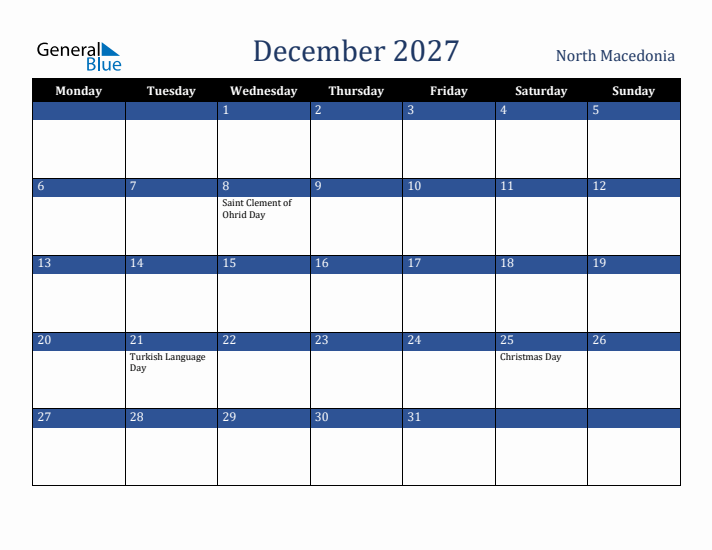 General Blue

December 2027

North Macedonia

| Monday | Tuesday | Wednesday | Thursday | Friday | Saturday | Sunday |
|---|---|---|---|---|---|---|
| | | 1 | 2 | 3 | 4 | 5 |
| 6 | 7 | 8 Saint Clement of Ohrid Day | 9 | 10 | 11 | 12 |
| 13 | 14 | 15 | 16 | 17 | 18 | 19 |
| 20 | 21 Turkish Language Day | 22 | 23 | 24 | 25 Christmas Day | 26 |
| 27 | 28 | 29 | 30 | 31 | | |